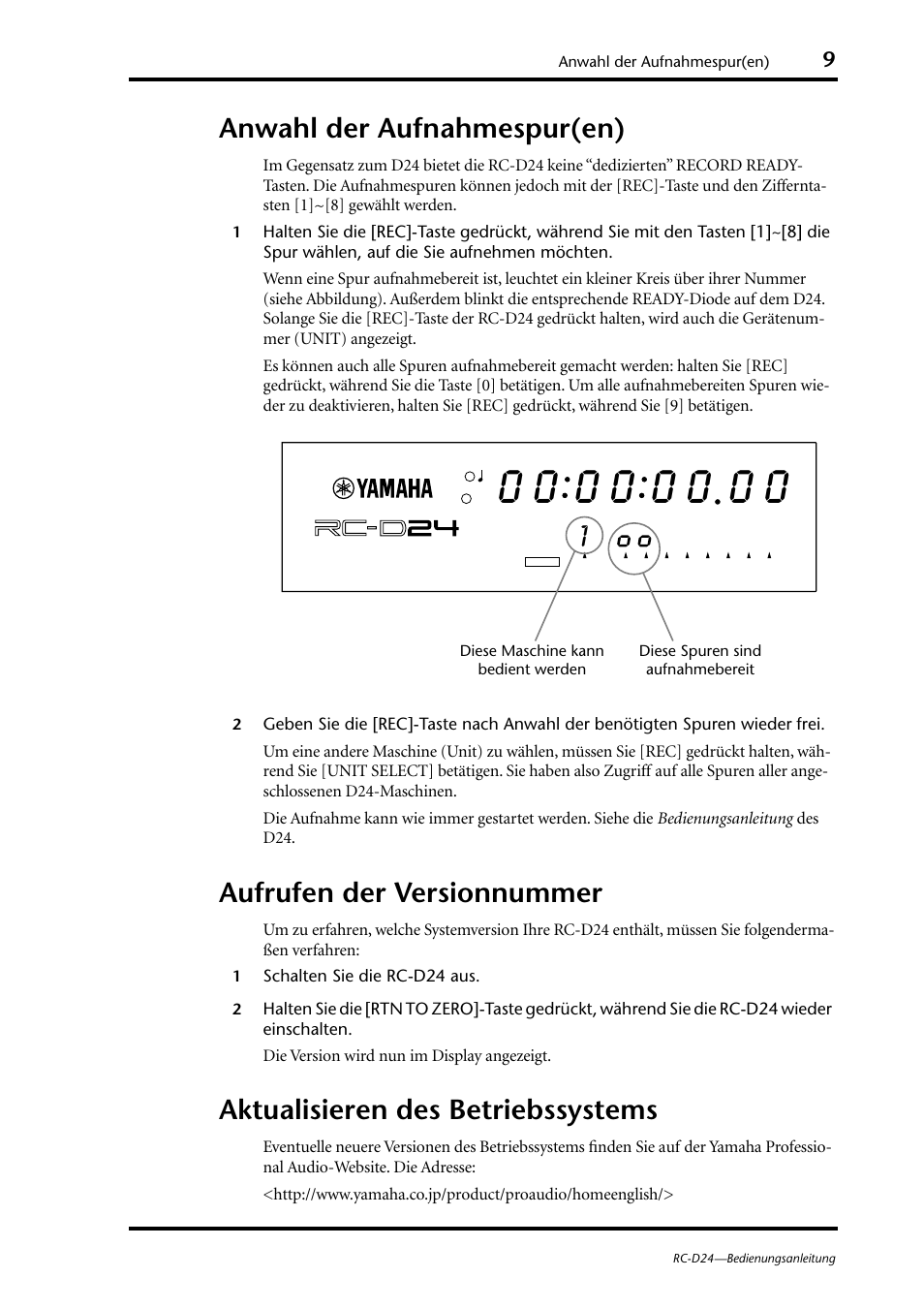 Anwahl der Aufnahmespur(en) 9

Anwahl der Aufnahmespur(en)

Im Gegensatz zum D24 bietet die RC-D24 keine “dedizierten” RECORD READY-Tasten. Die Aufnahmespuren können jedoch mit der [REC]-Taste und den Zifferntasten [1]~[8] gewählt werden.

1 Halten Sie die [REC]-Taste gedrückt, während Sie mit den Tasten [1]~[8] die Spur wählen, auf die Sie aufnehmen möchten.

Wenn eine Spur aufnahmebereit ist, leuchtet ein kleiner Kreis über ihrer Nummer (siehe Abbildung). Außerdem blinkt die entsprechende READY-Diode auf dem D24. Solange Sie die [REC]-Taste der RC-D24 gedrückt halten, wird auch die Gerätenummer (UNIT) angezeigt.

Es können auch alle Spuren aufnahmebereit gemacht werden: halten Sie [REC] gedrückt, während Sie die Taste [0] betätigen. Um alle aufnahmebereiten Spuren wieder zu deaktivieren, halten Sie [REC] gedrückt, während Sie [9] betätigen.

YAMAHA

RC-D24

00:00:00.00

1

Diese Maschine kann bedient werden

Diese Spuren sind aufnahmebereit

2 Geben Sie die [REC]-Taste nach Anwahl der benötigten Spuren wieder frei.

Um eine andere Maschine (Unit) zu wählen, müssen Sie [REC] gedrückt halten, während Sie [UNIT SELECT] betätigen. Sie haben also Zugriff auf alle Spuren aller angeschlossenen D24-Maschinen.

Die Aufnahme kann wie immer gestartet werden. Siehe die Bedienungsanleitung des D24.

Aufrufen der Versionnummer

Um zu erfahren, welche Systemversion Ihre RC-D24 enthält, müssen Sie folgendermaßen verfahren:

1 Schalten Sie die RC-D24 aus.

2 Halten Sie die [RTN TO ZERO]-Taste gedrückt, während Sie die RC-D24 wieder einschalten.

Die Version wird nun im Display angezeigt.

Aktualisieren des Betriebssystems

Eventuelle neuere Versionen des Betriebssystems finden Sie auf der Yamaha Professional Audio-Website. Die Adresse:

<http://www.yamaha.co.jp/product/proaudio/homeenglish/>

RC-D24—Bedienungsanleitung